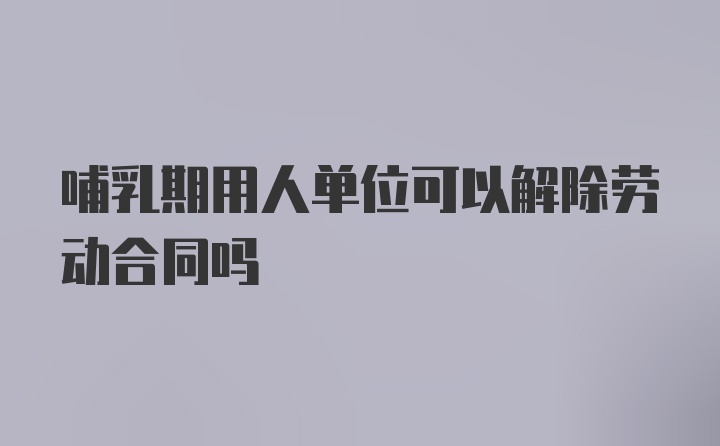 哺乳期用人单位可以解除劳动合同吗